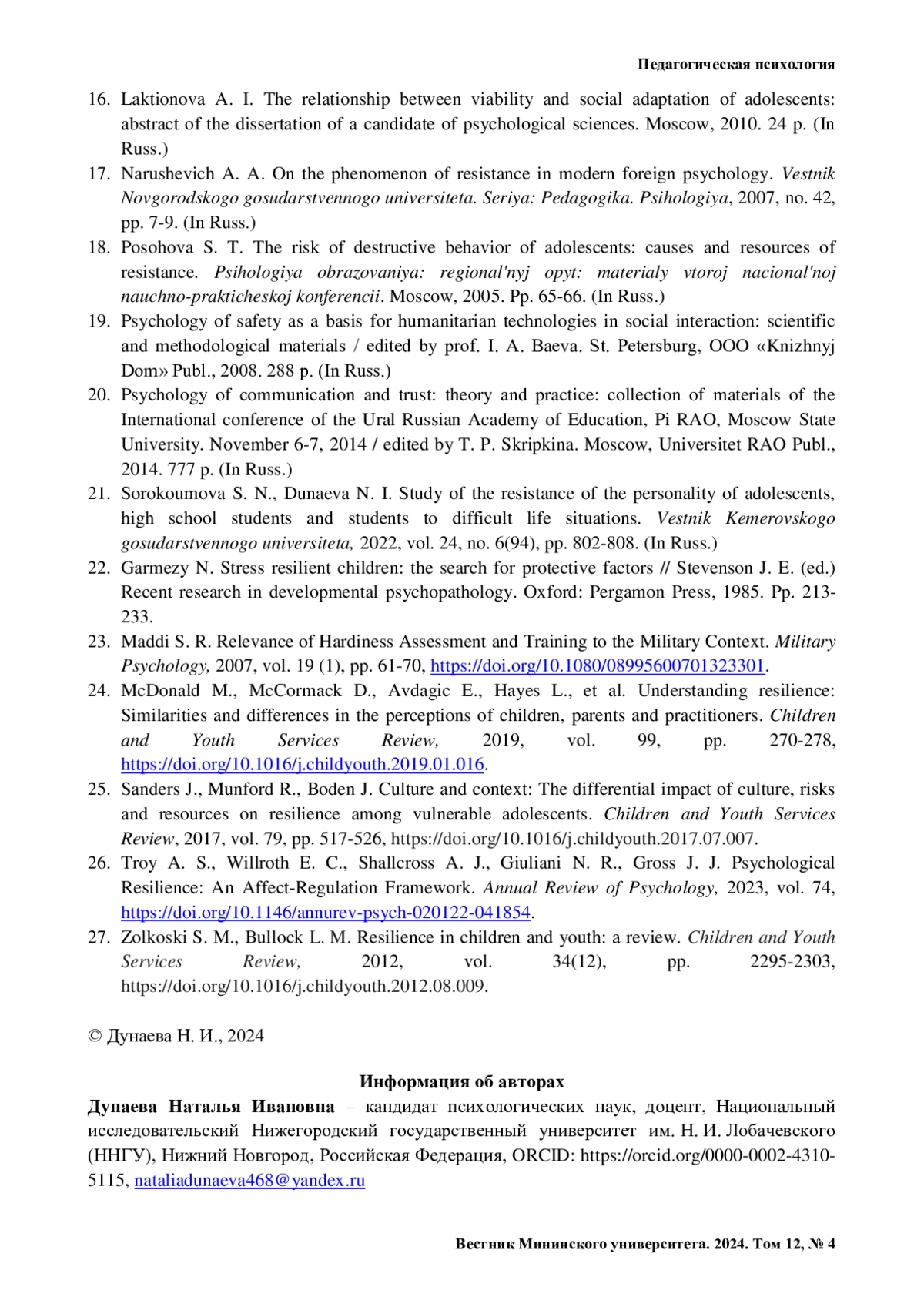 Педагогическая психология

16. Laktionova A. I. The relationship between viability and social adaptation of adolescents: abstract of the dissertation of a candidate of psychological sciences. Moscow, 2010. 24 p. (In Russ.)
17. Narushevich A. A. On the phenomenon of resistance in modern foreign psychology. Vestnik Novgorodskogo gosudarstvennogo universiteta. Seriya: Pedagogika. Psihologiya, 2007, no. 42, pp. 7-9. (In Russ.)
18. Posohova S. T. The risk of destructive behavior of adolescents: causes and resources of resistance. Psihologiya obrazovaniya: regional'nyj opyt: materialy vtoroj nacional'noj nauchno-prakticheskoj konferencii. Moscow, 2005. Pp. 65-66. (In Russ.)
19. Psychology of safety as a basis for humanitarian technologies in social interaction: scientific and methodological materials / edited by prof. I. A. Baeva. St. Petersburg, OOO «Knizhnyj Dom» Publ., 2008. 288 p. (In Russ.)
20. Psychology of communication and trust: theory and practice: collection of materials of the International conference of the Ural Russian Academy of Education, Pi RAO, Moscow State University. November 6-7, 2014 / edited by T. P. Skripkina. Moscow, Universitet RAO Publ., 2014. 777 p. (In Russ.)
21. Sorokoumova S. N., Dunaeva N. I. Study of the resistance of the personality of adolescents, high school students and students to difficult life situations. Vestnik Kemerovskogo gosudarstvennogo universiteta, 2022, vol. 24, no. 6(94), pp. 802-808. (In Russ.)
22. Garmezy N. Stress resilient children: the search for protective factors // Stevenson J. E. (ed.) Recent research in developmental psychopathology. Oxford: Pergamon Press, 1985. Pp. 213-233.
23. Maddi S. R. Relevance of Hardiness Assessment and Training to the Military Context. Military Psychology, 2007, vol. 19 (1), pp. 61-70, https://doi.org/10.1080/08995600701323301.
24. McDonald M., McCormack D., Avdagic E., Hayes L., et al. Understanding resilience: Similarities and differences in the perceptions of children, parents and practitioners. Children and Youth Services Review, 2019, vol. 99, pp. 270-278, https://doi.org/10.1016/j.childyouth.2019.01.016.
25. Sanders J., Munford R., Boden J. Culture and context: The differential impact of culture, risks and resources on resilience among vulnerable adolescents. Children and Youth Services Review, 2017, vol. 79, pp. 517-526, https://doi.org/10.1016/j.childyouth.2017.07.007.
26. Troy A. S., Willroth E. C., Shallcross A. J., Giuliani N. R., Gross J. J. Psychological Resilience: An Affect-Regulation Framework. Annual Review of Psychology, 2023, vol. 74, https://doi.org/10.1146/annurev-psych-020122-041854.
27. Zolkoski S. M., Bullock L. M. Resilience in children and youth: a review. Children and Youth Services Review, 2012, vol. 34(12), pp. 2295-2303, https://doi.org/10.1016/j.childyouth.2012.08.009.

© Дунаева Н. И., 2024

Информация об авторах
Дунаева Наталья Ивановна – кандидат психологических наук, доцент, Национальный исследовательский Нижегородский государственный университет им. Н. И. Лобачевского (ННГУ), Нижний Новгород, Российская Федерация, ORCID: https://orcid.org/0000-0002-4310-5115, nataliadunaeva468@yandex.ru

Вестник Мининского университета. 2024. Том 12, № 4